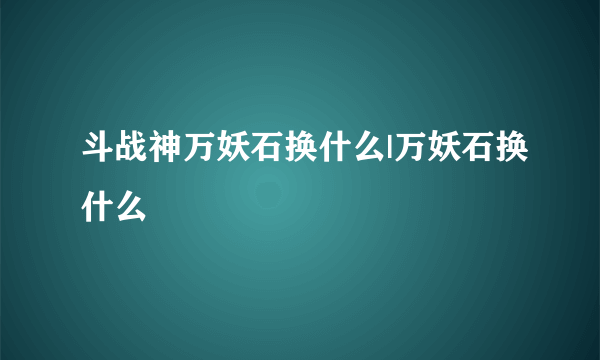 斗战神万妖石换什么|万妖石换什么